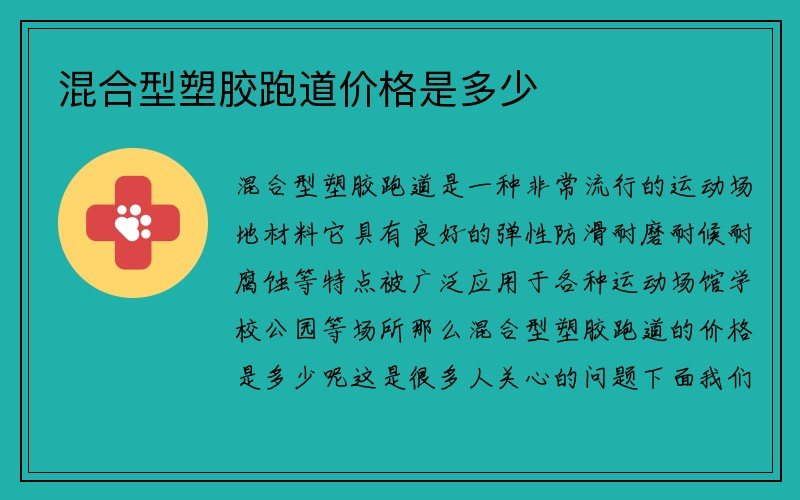 混合型塑胶跑道价格是多少

混合型塑胶跑道是一种非常流行的运动场地材料它具有良好的弹性防滑耐磨耐候耐腐蚀等特点被广泛应用于各种运动场馆学校公园等场所那么混合型塑胶跑道的价格是多少呢这是很多人关心的问题下面我们